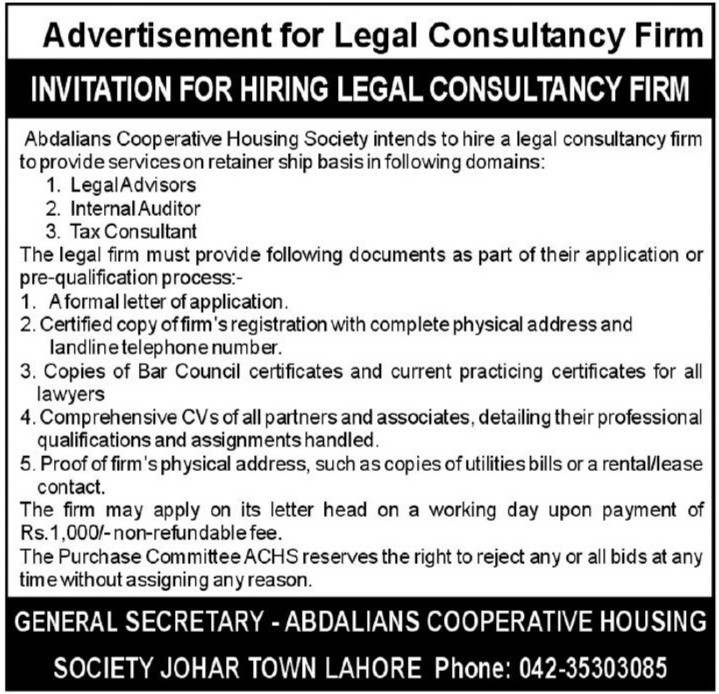 Advertisement for Legal Consultancy Firm

INVITATION FOR HIRING LEGAL CONSULTANCY FIRM

Abdalians Cooperative Housing Society intends to hire a legal consultancy firm to provide services on retainer ship basis in following domains:

1. Legal Advisors
2. Internal Auditor
3. Tax Consultant

The legal firm must provide following documents as part of their application or pre-qualification process:-

1. A formal letter of application.
2. Certified copy of firm's registration with complete physical address and landline telephone number.
3. Copies of Bar Council certificates and current practicing certificates for all lawyers
4. Comprehensive CVs of all partners and associates, detailing their professional qualifications and assignments handled.
5. Proof of firm's physical address, such as copies of utilities bills or a rental/lease contact.

The firm may apply on its letter head on a working day upon payment of Rs.1,000/- non-refundable fee.

The Purchase Committee ACHS reserves the right to reject any or all bids at any time without assigning any reason.

GENERAL SECRETARY - ABDALIANS COOPERATIVE HOUSING SOCIETY JOHAR TOWN LAHORE Phone: 042-35303085